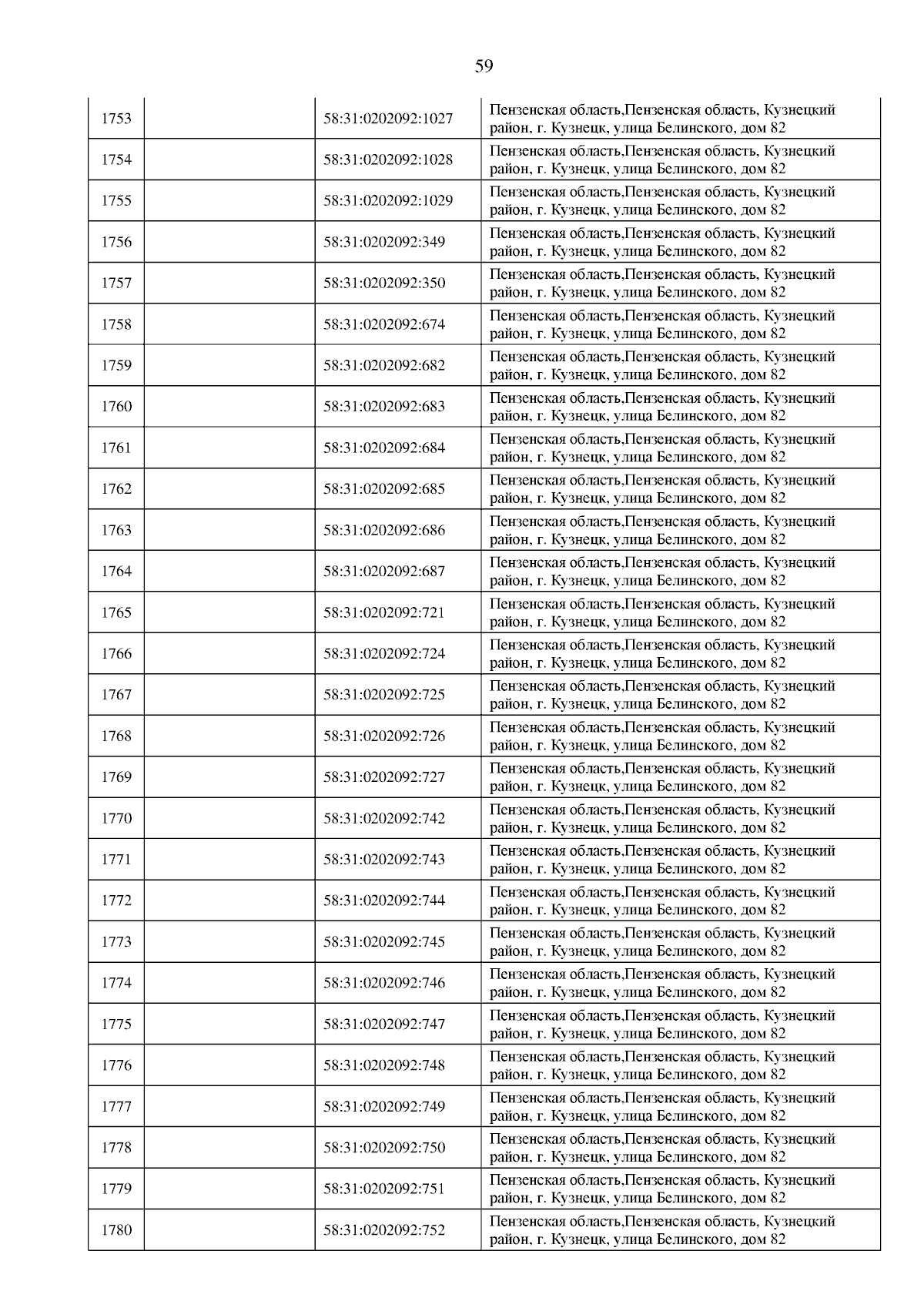 59

| 1753 |  | 58:31:0202092:1027 | Пензенская область,Пензенская область, Кузнецкий район, г. Кузнецк, улица Белинского, дом 82 |
|---|---|---|---|
| 1754 |  | 58:31:0202092:1028 | Пензенская область,Пензенская область, Кузнецкий район, г. Кузнецк, улица Белинского, дом 82 |
| 1755 |  | 58:31:0202092:1029 | Пензенская область,Пензенская область, Кузнецкий район, г. Кузнецк, улица Белинского, дом 82 |
| 1756 |  | 58:31:0202092:349 | Пензенская область,Пензенская область, Кузнецкий район, г. Кузнецк, улица Белинского, дом 82 |
| 1757 |  | 58:31:0202092:350 | Пензенская область,Пензенская область, Кузнецкий район, г. Кузнецк, улица Белинского, дом 82 |
| 1758 |  | 58:31:0202092:674 | Пензенская область,Пензенская область, Кузнецкий район, г. Кузнецк, улица Белинского, дом 82 |
| 1759 |  | 58:31:0202092:682 | Пензенская область,Пензенская область, Кузнецкий район, г. Кузнецк, улица Белинского, дом 82 |
| 1760 |  | 58:31:0202092:683 | Пензенская область,Пензенская область, Кузнецкий район, г. Кузнецк, улица Белинского, дом 82 |
| 1761 |  | 58:31:0202092:684 | Пензенская область,Пензенская область, Кузнецкий район, г. Кузнецк, улица Белинского, дом 82 |
| 1762 |  | 58:31:0202092:685 | Пензенская область,Пензенская область, Кузнецкий район, г. Кузнецк, улица Белинского, дом 82 |
| 1763 |  | 58:31:0202092:686 | Пензенская область,Пензенская область, Кузнецкий район, г. Кузнецк, улица Белинского, дом 82 |
| 1764 |  | 58:31:0202092:687 | Пензенская область,Пензенская область, Кузнецкий район, г. Кузнецк, улица Белинского, дом 82 |
| 1765 |  | 58:31:0202092:721 | Пензенская область,Пензенская область, Кузнецкий район, г. Кузнецк, улица Белинского, дом 82 |
| 1766 |  | 58:31:0202092:724 | Пензенская область,Пензенская область, Кузнецкий район, г. Кузнецк, улица Белинского, дом 82 |
| 1767 |  | 58:31:0202092:725 | Пензенская область,Пензенская область, Кузнецкий район, г. Кузнецк, улица Белинского, дом 82 |
| 1768 |  | 58:31:0202092:726 | Пензенская область,Пензенская область, Кузнецкий район, г. Кузнецк, улица Белинского, дом 82 |
| 1769 |  | 58:31:0202092:727 | Пензенская область,Пензенская область, Кузнецкий район, г. Кузнецк, улица Белинского, дом 82 |
| 1770 |  | 58:31:0202092:742 | Пензенская область,Пензенская область, Кузнецкий район, г. Кузнецк, улица Белинского, дом 82 |
| 1771 |  | 58:31:0202092:743 | Пензенская область,Пензенская область, Кузнецкий район, г. Кузнецк, улица Белинского, дом 82 |
| 1772 |  | 58:31:0202092:744 | Пензенская область,Пензенская область, Кузнецкий район, г. Кузнецк, улица Белинского, дом 82 |
| 1773 |  | 58:31:0202092:745 | Пензенская область,Пензенская область, Кузнецкий район, г. Кузнецк, улица Белинского, дом 82 |
| 1774 |  | 58:31:0202092:746 | Пензенская область,Пензенская область, Кузнецкий район, г. Кузнецк, улица Белинского, дом 82 |
| 1775 |  | 58:31:0202092:747 | Пензенская область,Пензенская область, Кузнецкий район, г. Кузнецк, улица Белинского, дом 82 |
| 1776 |  | 58:31:0202092:748 | Пензенская область,Пензенская область, Кузнецкий район, г. Кузнецк, улица Белинского, дом 82 |
| 1777 |  | 58:31:0202092:749 | Пензенская область,Пензенская область, Кузнецкий район, г. Кузнецк, улица Белинского, дом 82 |
| 1778 |  | 58:31:0202092:750 | Пензенская область,Пензенская область, Кузнецкий район, г. Кузнецк, улица Белинского, дом 82 |
| 1779 |  | 58:31:0202092:751 | Пензенская область,Пензенская область, Кузнецкий район, г. Кузнецк, улица Белинского, дом 82 |
| 1780 |  | 58:31:0202092:752 | Пензенская область,Пензенская область, Кузнецкий район, г. Кузнецк, улица Белинского, дом 82 |